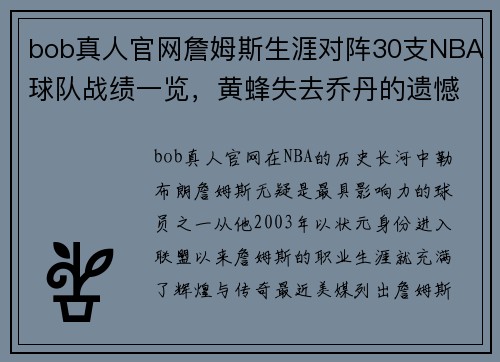 bob真人官网詹姆斯生涯对阵30支NBA球队战绩一览，黄蜂失去乔丹的遗憾

bob真人官网在NBA的历史长河中勒布朗詹姆斯无疑是最具影响力的球员之一从他2003年以状元身份进入联盟以来詹姆斯的职业生涯就充满了辉煌与传奇最近美媒列出詹姆斯